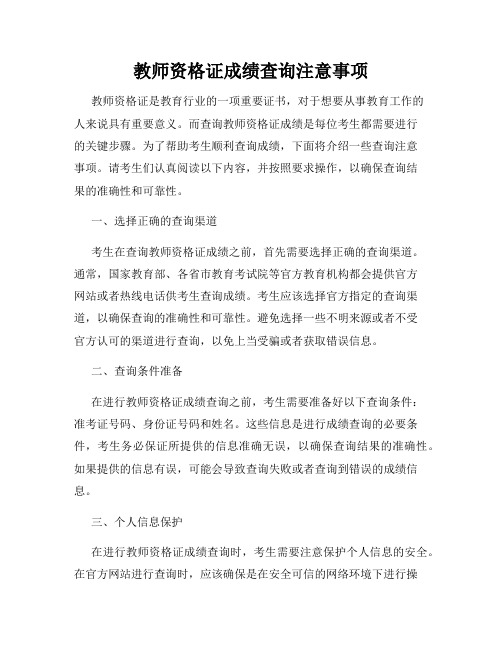 教师资格证成绩查询注意事项

教师资格证是教育行业的一项重要证书，对于想要从事教育工作的人来说具有重要意义。而查询教师资格证成绩是每位考生都需要进行的关键步骤。为了帮助考生顺利查询成绩，下面将介绍一些查询注意事项。请考生们认真阅读以下内容，并按照要求操作，以确保查询结果的准确性和可靠性。

一、选择正确的查询渠道

考生在查询教师资格证成绩之前，首先需要选择正确的查询渠道。通常，国家教育部、各省市教育考试院等官方教育机构都会提供官方网站或者热线电话供考生查询成绩。考生应该选择官方指定的查询渠道，以确保查询的准确性和可靠性。避免选择一些不明来源或者不受官方认可的渠道进行查询，以免上当受骗或者获取错误信息。

二、查询条件准备

在进行教师资格证成绩查询之前，考生需要准备好以下查询条件：准考证号码、身份证号码和姓名。这些信息是进行成绩查询的必要条件，考生务必保证所提供的信息准确无误，以确保查询结果的准确性。如果提供的信息有误，可能会导致查询失败或者查询到错误的成绩信息。

三、个人信息保护

在进行教师资格证成绩查询时，考生需要注意保护个人信息的安全。在官方网站进行查询时，应该确保是在安全可信的网络环境下进行操